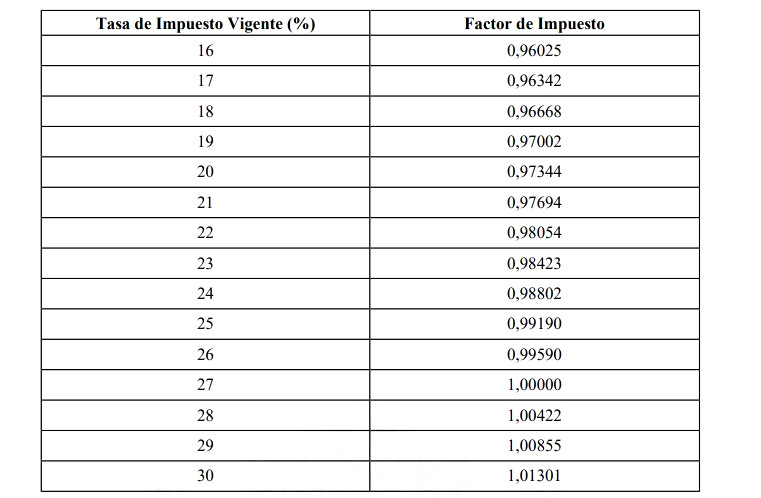 | Tasa de Impuesto Vigente (%) | Factor de Impuesto |
|---|---|
| 16 | 0,96025 |
| 17 | 0,96342 |
| 18 | 0,96668 |
| 19 | 0,97002 |
| 20 | 0,97344 |
| 21 | 0,97694 |
| 22 | 0,98054 |
| 23 | 0,98423 |
| 24 | 0,98802 |
| 25 | 0,99190 |
| 26 | 0,99590 |
| 27 | 1,00000 |
| 28 | 1,00422 |
| 29 | 1,00855 |
| 30 | 1,01301 |